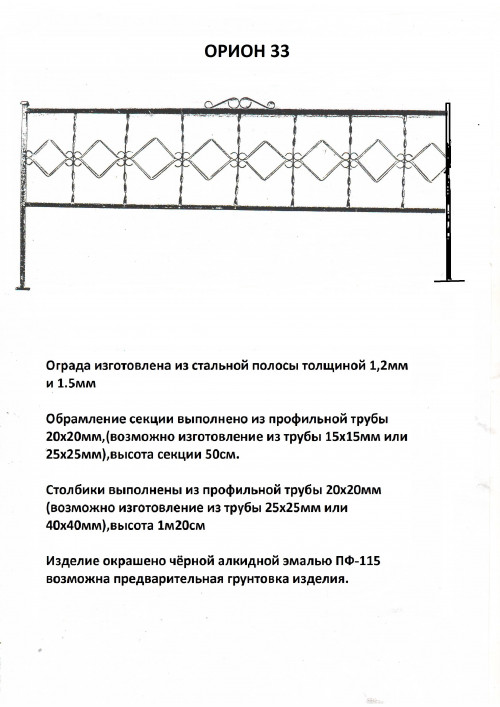 ОРИОН 33

Ограда изготовлена из стальной полосы толщиной 1,2мм и 1.5мм

Обрамление секции выполнено из профильной трубы 20х20мм,(возможно изготовление из трубы 15х15мм или 25х25мм),высота секции 50см.

Столбики выполнены из профильной трубы 20х20мм (возможно изготовление из трубы 25х25мм или 40х40мм),высота 1м20см

Изделие окрашено чёрной алкидной эмалью ПФ-115 возможна предварительная грунтовка изделия.